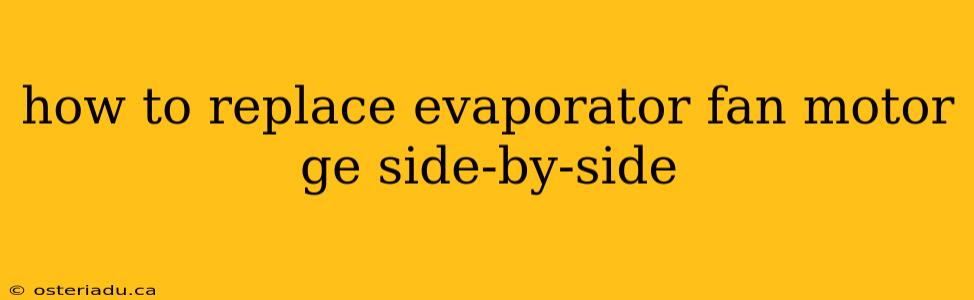 how to replace evaporator fan motor ge side-by-side

© osteriadu.ca